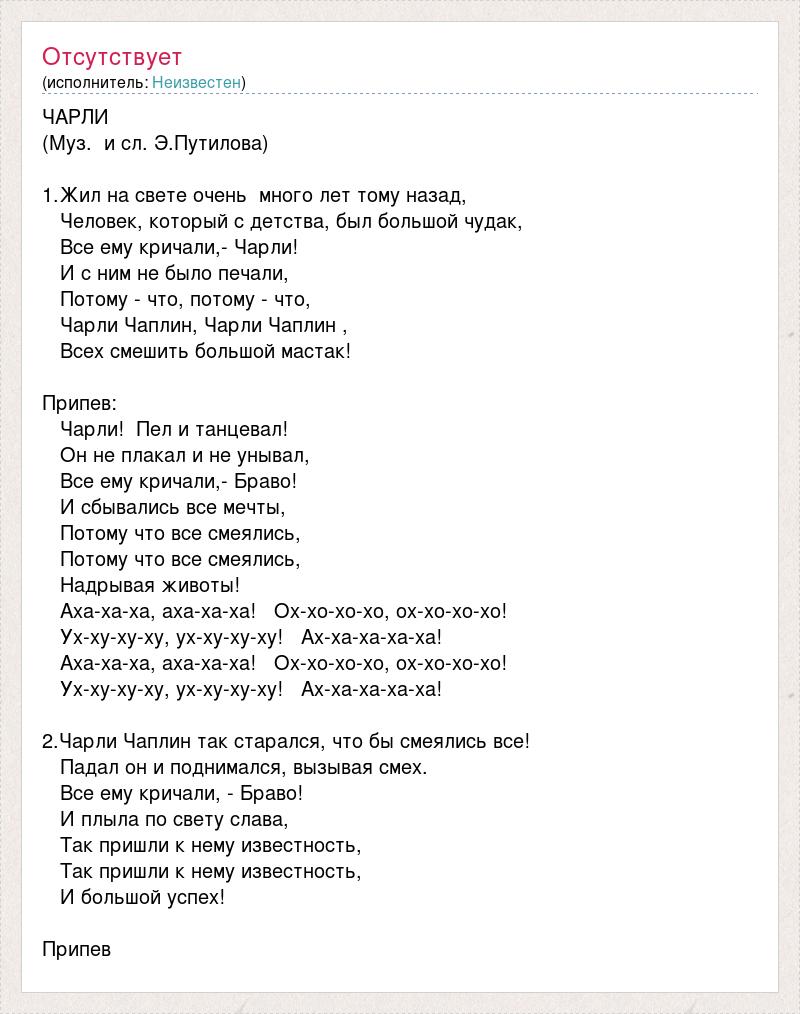 Отсутствует
(исполнитель: Неизвестен)

ЧАРЛИ
(Муз. и сл. Э.Путилова)

1.Жил на свете очень много лет тому назад,
Человек, который с детства, был большой чудак,
Все ему кричали,- Чарли!
И с ним не было печали,
Потому - что, потому - что,
Чарли Чаплин, Чарли Чаплин ,
Всех смешить большой мастак!

Припев:
Чарли! Пел и танцевал!
Он не плакал и не унывал,
Все ему кричали,- Браво!
И сбывались все мечты,
Потому что все смеялись,
Потому что все смеялись,
Надрывая животы!
Аха-ха-ха, аха-ха-ха! Ох-хо-хо-хо, ох-хо-хо-хо!
Ух-ху-ху-ху, ух-ху-ху-ху! Ах-ха-ха-ха-ха!
Аха-ха-ха, аха-ха-ха! Ох-хо-хо-хо, ох-хо-хо-хо!
Ух-ху-ху-ху, ух-ху-ху-ху! Ах-ха-ха-ха-ха!

2.Чарли Чаплин так старался, что бы смеялись все!
Падал он и поднимался, вызывая смех.
Все ему кричали, - Браво!
И плыла по свету слава,
Так пришли к нему известность,
Так пришли к нему известность,
И большой успех!

Припев